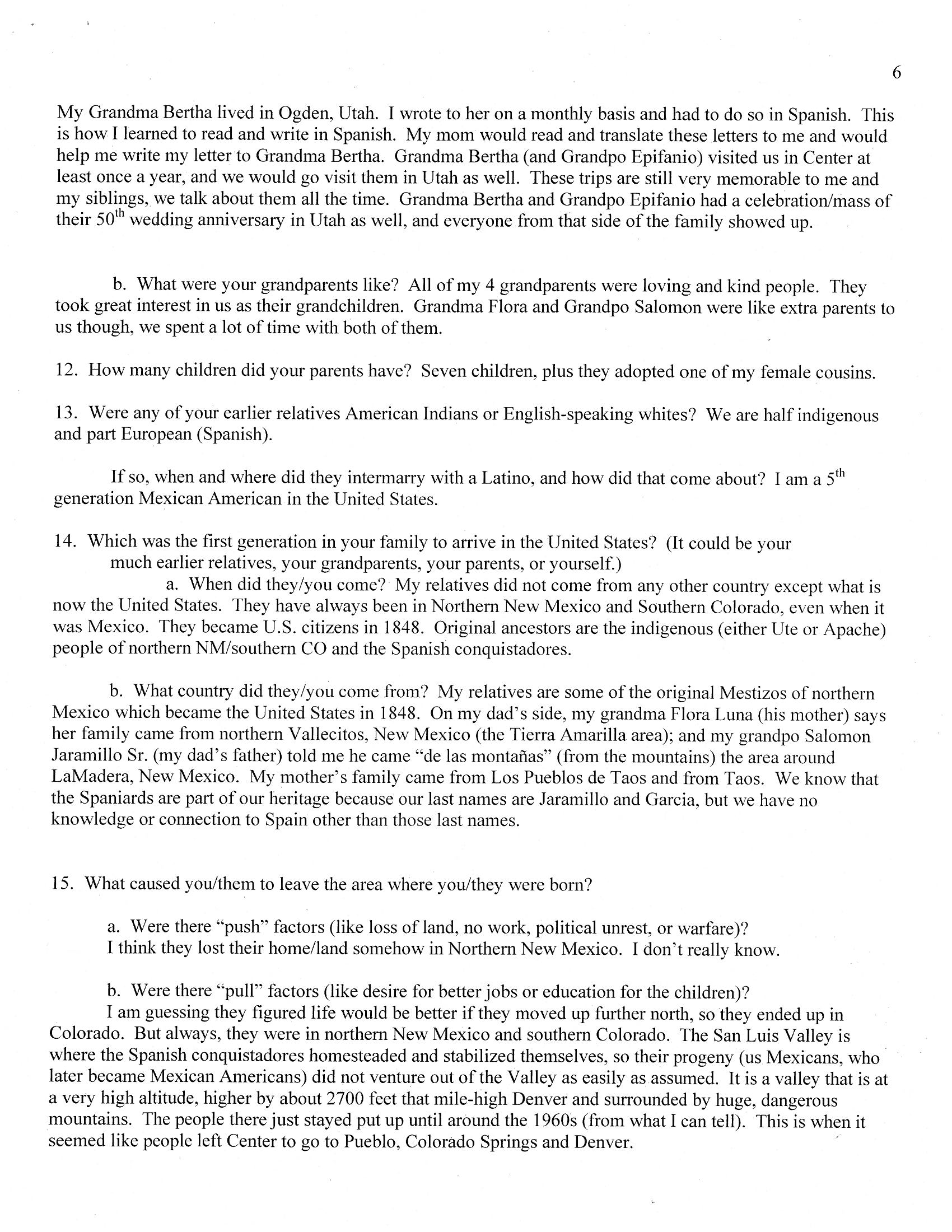 6

My Grandma Bertha lived in Ogden, Utah. I wrote to her on a monthly basis and had to do so in Spanish. This is how I learned to read and write in Spanish. My mom would read and translate these letters to me and would help me write my letter to Grandma Bertha. Grandma Bertha (and Grandpo Epifanio) visited us in Center at least once a year, and we would go visit them in Utah as well. These trips are still very memorable to me and my siblings, we talk about them all the time. Grandma Bertha and Grandpo Epifanio had a celebration/mass of their 50$^{th}$ wedding anniversary in Utah as well, and everyone from that side of the family showed up.

b. What were your grandparents like? All of my 4 grandparents were loving and kind people. They took great interest in us as their grandchildren. Grandma Flora and Grandpo Salomon were like extra parents to us though, we spent a lot of time with both of them.

12. How many children did your parents have? Seven children, plus they adopted one of my female cousins.

13. Were any of your earlier relatives American Indians or English-speaking whites? We are half indigenous and part European (Spanish).

If so, when and where did they intermarry with a Latino, and how did that come about? I am a 5$^{th}$ generation Mexican American in the United States.

14. Which was the first generation in your family to arrive in the United States? (It could be your much earlier relatives, your grandparents, your parents, or yourself.)

a. When did they/you come? My relatives did not come from any other country except what is now the United States. They have always been in Northern New Mexico and Southern Colorado, even when it was Mexico. They became U.S. citizens in 1848. Original ancestors are the indigenous (either Ute or Apache) people of northern NM/southern CO and the Spanish conquistadores.

b. What country did they/you come from? My relatives are some of the original Mestizos of northern Mexico which became the United States in 1848. On my dad's side, my grandma Flora Luna (his mother) says her family came from northern Vallecitos, New Mexico (the Tierra Amarilla area); and my grandpo Salomon Jaramillo Sr. (my dad's father) told me he came "de las montañas" (from the mountains) the area around LaMadera, New Mexico. My mother's family came from Los Pueblos de Taos and from Taos. We know that the Spaniards are part of our heritage because our last names are Jaramillo and Garcia, but we have no knowledge or connection to Spain other than those last names.

15. What caused you/them to leave the area where you/they were born?

a. Were there "push" factors (like loss of land, no work, political unrest, or warfare)?
I think they lost their home/land somehow in Northern New Mexico. I don't really know.

b. Were there "pull" factors (like desire for better jobs or education for the children)?
I am guessing they figured life would be better if they moved up further north, so they ended up in Colorado. But always, they were in northern New Mexico and southern Colorado. The San Luis Valley is where the Spanish conquistadores homesteaded and stabilized themselves, so their progeny (us Mexicans, who later became Mexican Americans) did not venture out of the Valley as easily as assumed. It is a valley that is at a very high altitude, higher by about 2700 feet that mile-high Denver and surrounded by huge, dangerous mountains. The people there just stayed put up until around the 1960s (from what I can tell). This is when it seemed like people left Center to go to Pueblo, Colorado Springs and Denver.